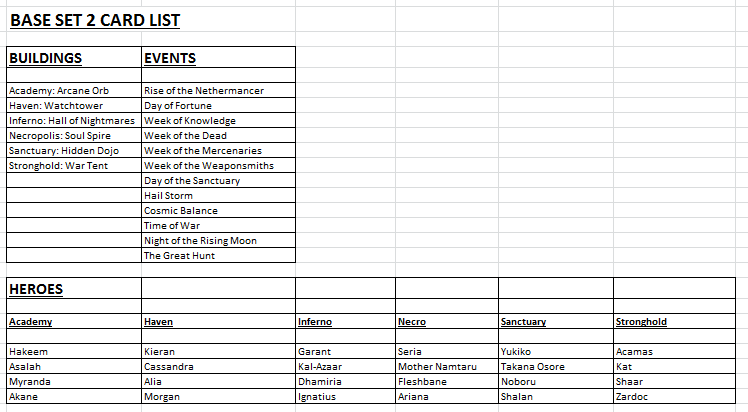 BASE SET 2 CARD LIST

| BUILDINGS | EVENTS |
|---|---|
| | |
| Academy: Arcane Orb | Rise of the Nethermancer |
| Haven: Watchtower | Day of Fortune |
| Inferno: Hall of Nightmares | Week of Knowledge |
| Necropolis: Soul Spire | Week of the Dead |
| Sanctuary: Hidden Dojo | Week of the Mercenaries |
| Stronghold: War Tent | Week of the Weaponsmiths |
| | Day of the Sanctuary |
| | Hail Storm |
| | Cosmic Balance |
| | Time of War |
| | Night of the Rising Moon |
| | The Great Hunt |

| HEROES | | | | | |
|---|---|---|---|---|---|
| | | | | | |
| Academy | Haven | Inferno | Necro | Sanctuary | Stronghold |
| | | | | | |
| Hakeem | Kieran | Garant | Seria | Yukiko | Acamas |
| Asalah | Cassandra | Kal-Azaar | Mother Namtaru | Takana Osore | Kat |
| Myranda | Alia | Dhamiria | Fleshbane | Noboru | Shaar |
| Akane | Morgan | Ignatius | Ariana | Shalan | Zardoc |